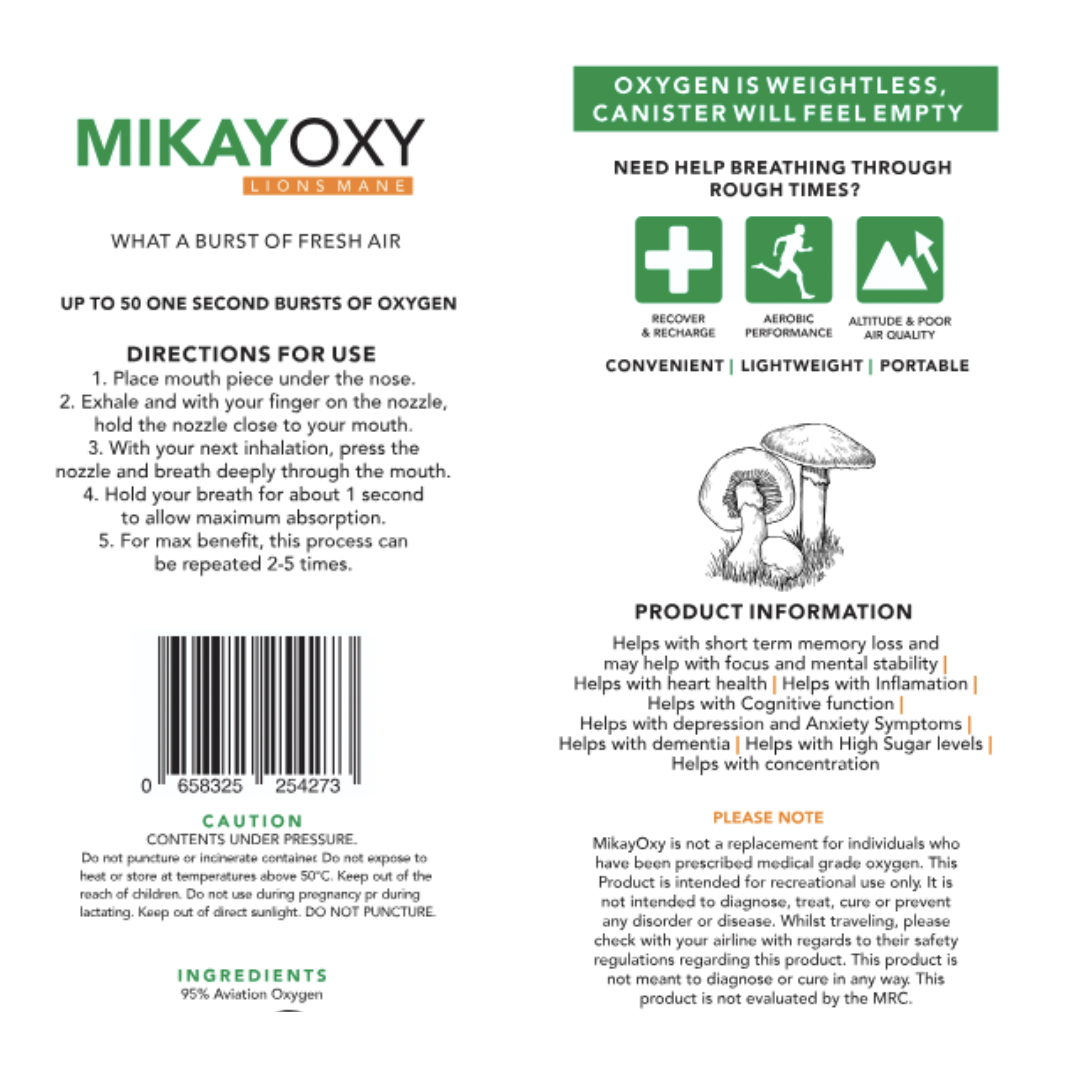 MIKAYOXY
LIONS MANE

WHAT A BURST OF FRESH AIR

UP TO 50 ONE SECOND BURSTS OF OXYGEN

DIRECTIONS FOR USE
1. Place mouth piece under the nose.
2. Exhale and with your finger on the nozzle, hold the nozzle close to your mouth.
3. With your next inhalation, press the nozzle and breath deeply through the mouth.
4. Hold your breath for about 1 second to allow maximum absorption.
5. For max benefit, this process can be repeated 2-5 times.

0 658325 254273

CAUTION
CONTENTS UNDER PRESSURE.
Do not puncture or incinerate container. Do not expose to heat or store at temperatures above 50°C. Keep out of the reach of children. Do not use during pregnancy pr during lactating. Keep out of direct sunlight. DO NOT PUNCTURE.

INGREDIENTS
95% Aviation Oxygen

OXYGEN IS WEIGHTLESS, CANISTER WILL FEEL EMPTY

NEED HELP BREATHING THROUGH ROUGH TIMES?

RECOVER & RECHARGE
AEROBIC PERFORMANCE
ALTITUDE & POOR AIR QUALITY

CONVENIENT | LIGHTWEIGHT | PORTABLE

PRODUCT INFORMATION
Helps with short term memory loss and may help with focus and mental stability | Helps with heart health | Helps with Inflamation | Helps with Cognitive function | Helps with depression and Anxiety Symptoms | Helps with dementia | Helps with High Sugar levels | Helps with concentration

PLEASE NOTE
MikayOxy is not a replacement for individuals who have been prescribed medical grade oxygen. This Product is intended for recreational use only. It is not intended to diagnose, treat, cure or prevent any disorder or disease. Whilst traveling, please check with your airline with regards to their safety regulations regarding this product. This product is not meant to diagnose or cure in any way. This product is not evaluated by the MRC.